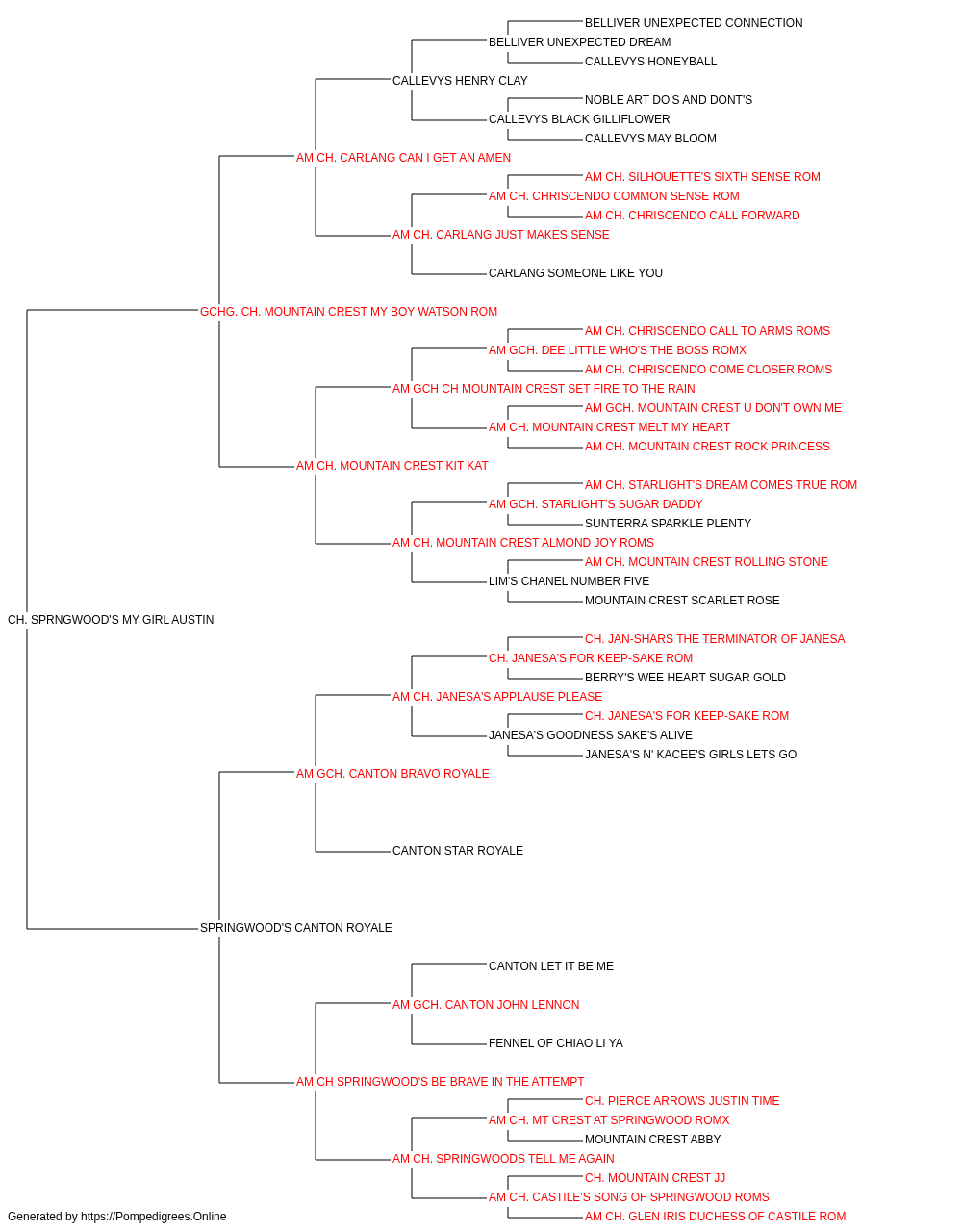 BELLIVER UNEXPECTED CONNECTION
BELLIVER UNEXPECTED DREAM
CALLEVYS HONEYBALL
CALLEVYS HENRY CLAY
NOBLE ART DO'S AND DONT'S
CALLEVYS BLACK GILLIFLOWER
CALLEVYS MAY BLOOM
AM CH. CARLANG CAN I GET AN AMEN
AM CH. SILHOUETTE'S SIXTH SENSE ROM
AM CH. CHRISCENDO COMMON SENSE ROM
AM CH. CHRISCENDO CALL FORWARD
AM CH. CARLANG JUST MAKES SENSE
CARLANG SOMEONE LIKE YOU
GCHG. CH. MOUNTAIN CREST MY BOY WATSON ROM
AM CH. CHRISCENDO CALL TO ARMS ROMS
AM GCH. DEE LITTLE WHO'S THE BOSS ROMX
AM CH. CHRISCENDO COME CLOSER ROMS
AM GCH CH MOUNTAIN CREST SET FIRE TO THE RAIN
AM GCH. MOUNTAIN CREST U DON'T OWN ME
AM CH. MOUNTAIN CREST MELT MY HEART
AM CH. MOUNTAIN CREST ROCK PRINCESS
AM CH. MOUNTAIN CREST KIT KAT
AM CH. STARLIGHT'S DREAM COMES TRUE ROM
AM GCH. STARLIGHT'S SUGAR DADDY
SUNTERRA SPARKLE PLENTY
AM CH. MOUNTAIN CREST ALMOND JOY ROMS
AM CH. MOUNTAIN CREST ROLLING STONE
LIM'S CHANEL NUMBER FIVE
MOUNTAIN CREST SCARLET ROSE
CH. SPRNGWOOD'S MY GIRL AUSTIN
CH. JAN-SHARS THE TERMINATOR OF JANESA
CH. JANESA'S FOR KEEP-SAKE ROM
BERRY'S WEE HEART SUGAR GOLD
AM CH. JANESA'S APPLAUSE PLEASE
CH. JANESA'S FOR KEEP-SAKE ROM
JANESA'S GOODNESS SAKE'S ALIVE
JANESA'S N' KACEE'S GIRLS LETS GO
AM GCH. CANTON BRAVO ROYALE
CANTON STAR ROYALE
SPRINGWOOD'S CANTON ROYALE
CANTON LET IT BE ME
AM GCH. CANTON JOHN LENNON
FENNEL OF CHIAO LI YA
AM CH SPRINGWOOD'S BE BRAVE IN THE ATTEMPT
CH. PIERCE ARROWS JUSTIN TIME
AM CH. MT CREST AT SPRINGWOOD ROMX
MOUNTAIN CREST ABBY
AM CH. SPRINGWOODS TELL ME AGAIN
CH. MOUNTAIN CREST JJ
AM CH. CASTILE'S SONG OF SPRINGWOOD ROMS
AM CH. GLEN IRIS DUCHESS OF CASTILE ROM
Generated by https://Pompedigrees.Online